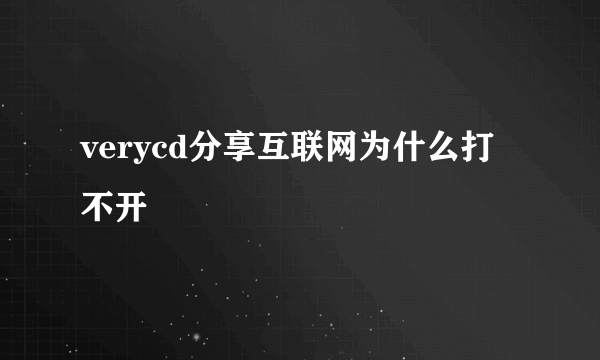 verycd分享互联网为什么打不开